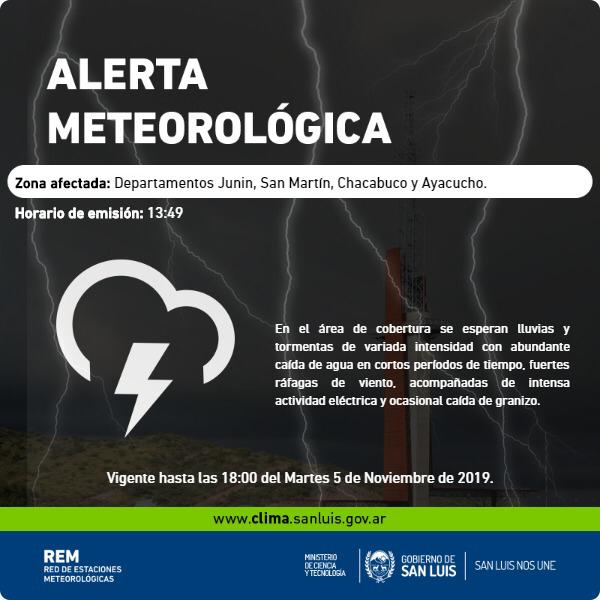 ALERTA METEOROLÓGICA

Zona afectada: Departamentos Junin, San Martín, Chacabuco y Ayacucho.

Horario de emisión: 13:49

En el área de cobertura se esperan lluvias y tormentas de variada intensidad con abundante caída de agua en cortos períodos de tiempo, fuertes ráfagas de viento, acompañadas de intensa actividad eléctrica y ocasional caída de granizo.

Vigente hasta las 18:00 del Martes 5 de Noviembre de 2019.

www.clima.sanluis.gov.ar

REM
RED DE ESTACIONES METEOROLÓGICAS

MINISTERIO DE CIENCIA Y TECNOLOGÍA

GOBIERNO DE SAN LUIS

SAN LUIS NOS UNE